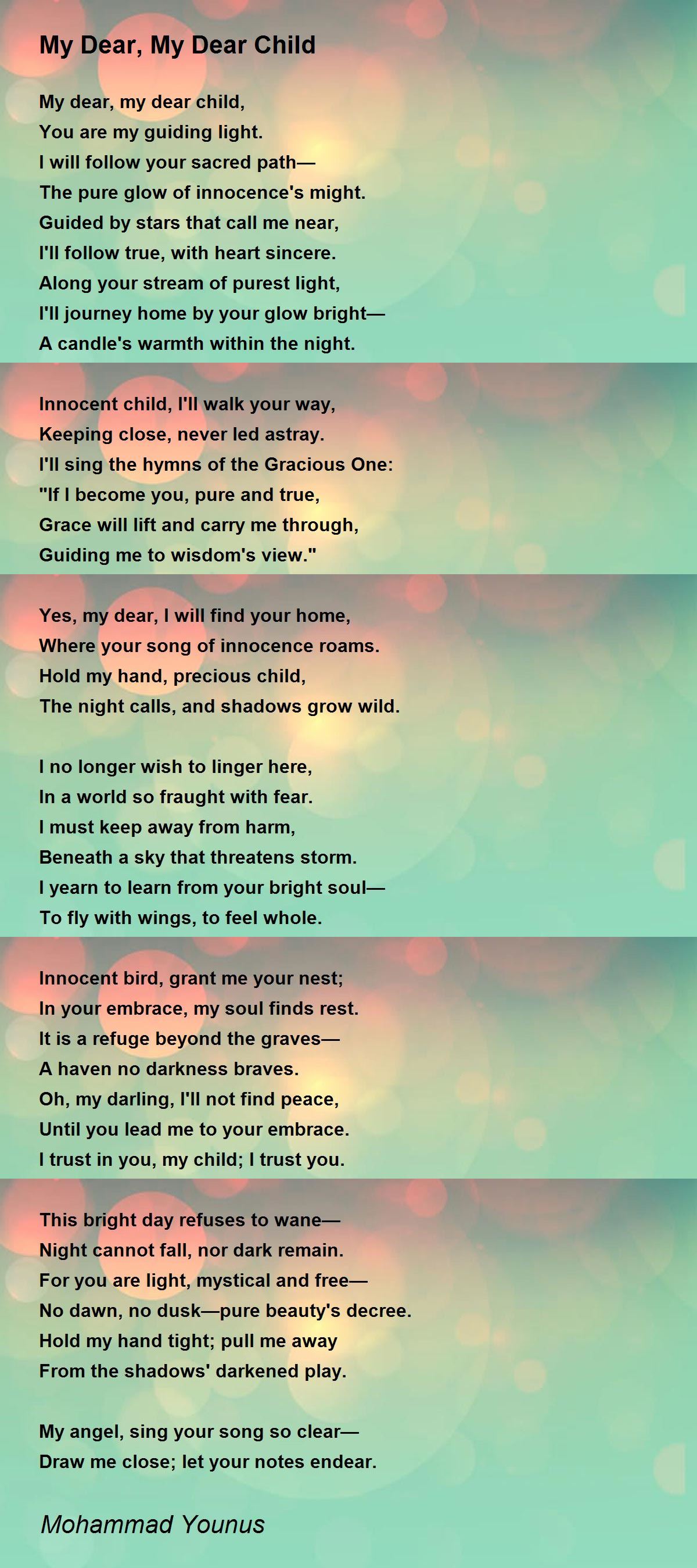 My Dear, My Dear Child

My dear, my dear child,
You are my guiding light.
I will follow your sacred path—
The pure glow of innocence's might.
Guided by stars that call me near,
I'll follow true, with heart sincere.
Along your stream of purest light,
I'll journey home by your glow bright—
A candle's warmth within the night.

Innocent child, I'll walk your way,
Keeping close, never led astray.
I'll sing the hymns of the Gracious One:
"If I become you, pure and true,
Grace will lift and carry me through,
Guiding me to wisdom's view."

Yes, my dear, I will find your home,
Where your song of innocence roams.
Hold my hand, precious child,
The night calls, and shadows grow wild.

I no longer wish to linger here,
In a world so fraught with fear.
I must keep away from harm,
Beneath a sky that threatens storm.
I yearn to learn from your bright soul—
To fly with wings, to feel whole.

Innocent bird, grant me your nest;
In your embrace, my soul finds rest.
It is a refuge beyond the graves—
A haven no darkness braves.
Oh, my darling, I'll not find peace,
Until you lead me to your embrace.
I trust in you, my child; I trust you.

This bright day refuses to wane—
Night cannot fall, nor dark remain.
For you are light, mystical and free—
No dawn, no dusk—pure beauty's decree.
Hold my hand tight; pull me away
From the shadows' darkened play.

My angel, sing your song so clear—
Draw me close; let your notes endear.

Mohammad Younus